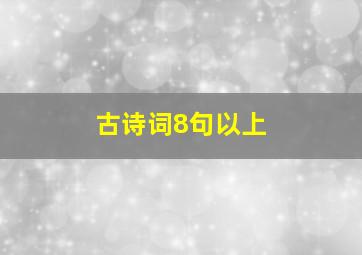 古诗词8句以上